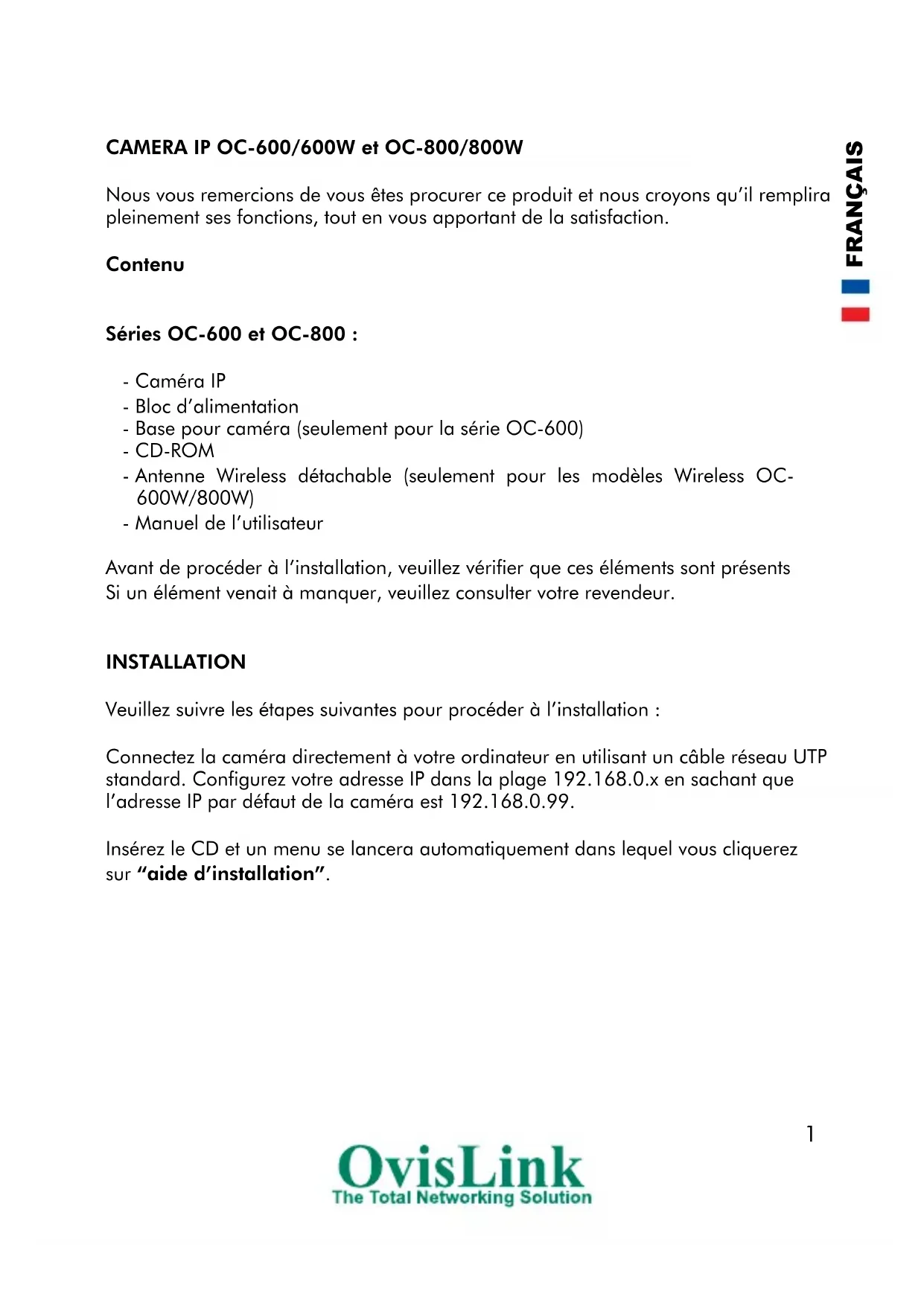 CAMERA IP OC-600/600W et OC-800/800W

FRANÇAIS

Nous vous remercions de vous êtes procurer ce produit et nous croyons qu'il remplira pleinement ses fonctions, tout en vous apportant de la satisfaction.

Contenu

Séries OC-600 et OC-800 :

- Caméra IP
- Bloc d'alimentation
- Base pour caméra (seulement pour la série OC-600)
- CD-ROM
- Antenne Wireless détachable (seulement pour les modèles Wireless OC-600W/800W)
- Manuel de l'utilisateur

Avant de procéder à l'installation, veuillez vérifier que ces éléments sont présents
Si un élément venait à manquer, veuillez consulter votre revendeur.

INSTALLATION

Veuillez suivre les étapes suivantes pour procéder à l'installation :

Connectez la caméra directement à votre ordinateur en utilisant un câble réseau UTP standard. Configurez votre adresse IP dans la plage 192.168.0.x en sachant que l'adresse IP par défaut de la caméra est 192.168.0.99.

Insérez le CD et un menu se lancera automatiquement dans lequel vous cliquerez sur "aide d'installation".

1

OvisLink
The Total Networking Solution